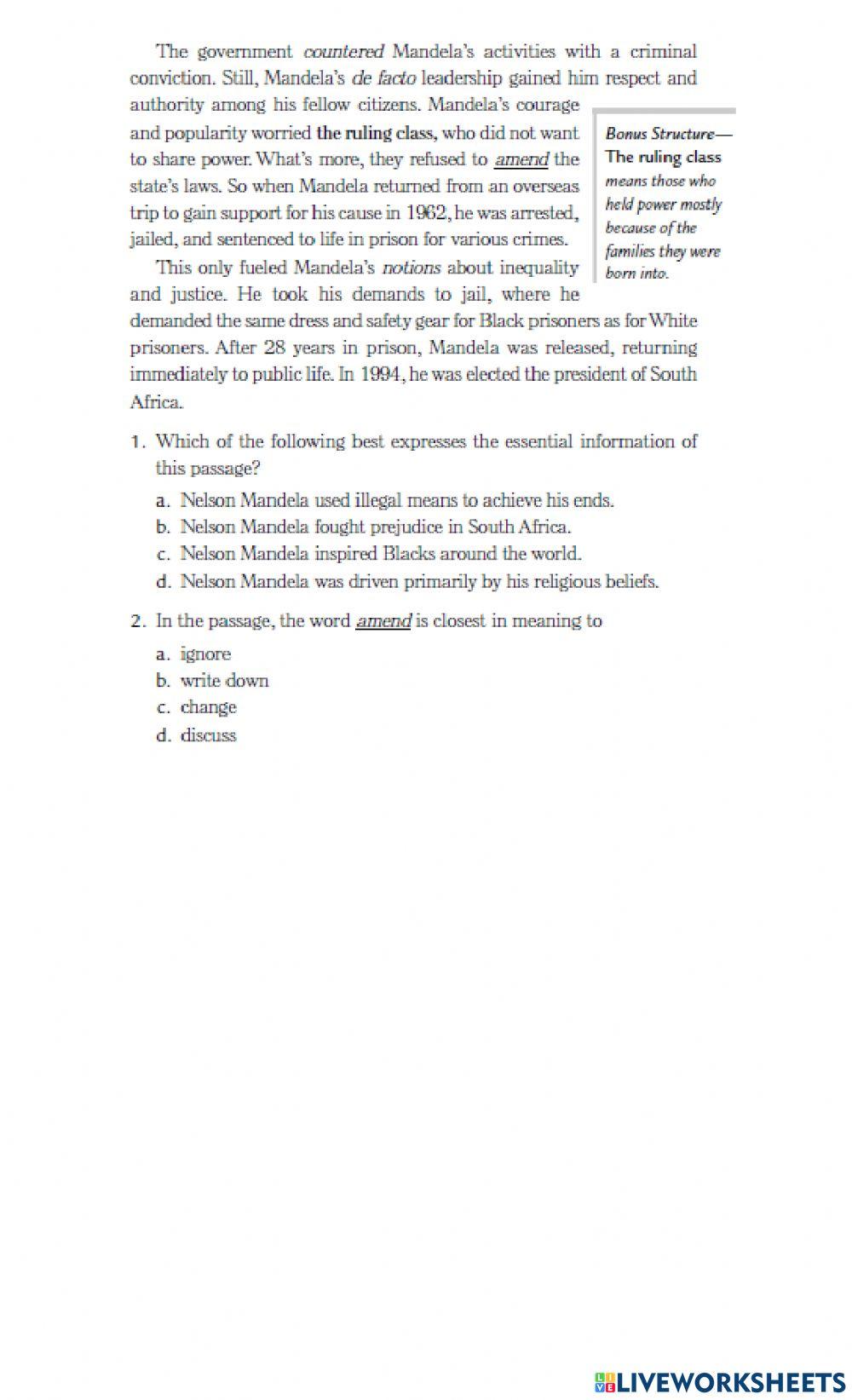 The government countered Mandela's activities with a criminal conviction. Still, Mandela's de facto leadership gained him respect and authority among his fellow citizens. Mandela's courage and popularity worried the ruling class, who did not want to share power. What's more, they refused to amend the state's laws. So when Mandela returned from an overseas trip to gain support for his cause in 1962, he was arrested, jailed, and sentenced to life in prison for various crimes.

This only fueled Mandela's notions about inequality and justice. He took his demands to jail, where he demanded the same dress and safety gear for Black prisoners as for White prisoners. After 28 years in prison, Mandela was released, returning immediately to public life. In 1994, he was elected the president of South Africa.

Bonus Structure— The ruling class means those who held power mostly because of the families they were born into.

1. Which of the following best expresses the essential information of this passage?

a. Nelson Mandela used illegal means to achieve his ends.
b. Nelson Mandela fought prejudice in South Africa.
c. Nelson Mandela inspired Blacks around the world.
d. Nelson Mandela was driven primarily by his religious beliefs.

2. In the passage, the word amend is closest in meaning to

a. ignore
b. write down
c. change
d. discuss

LIVEWORKSHEETS